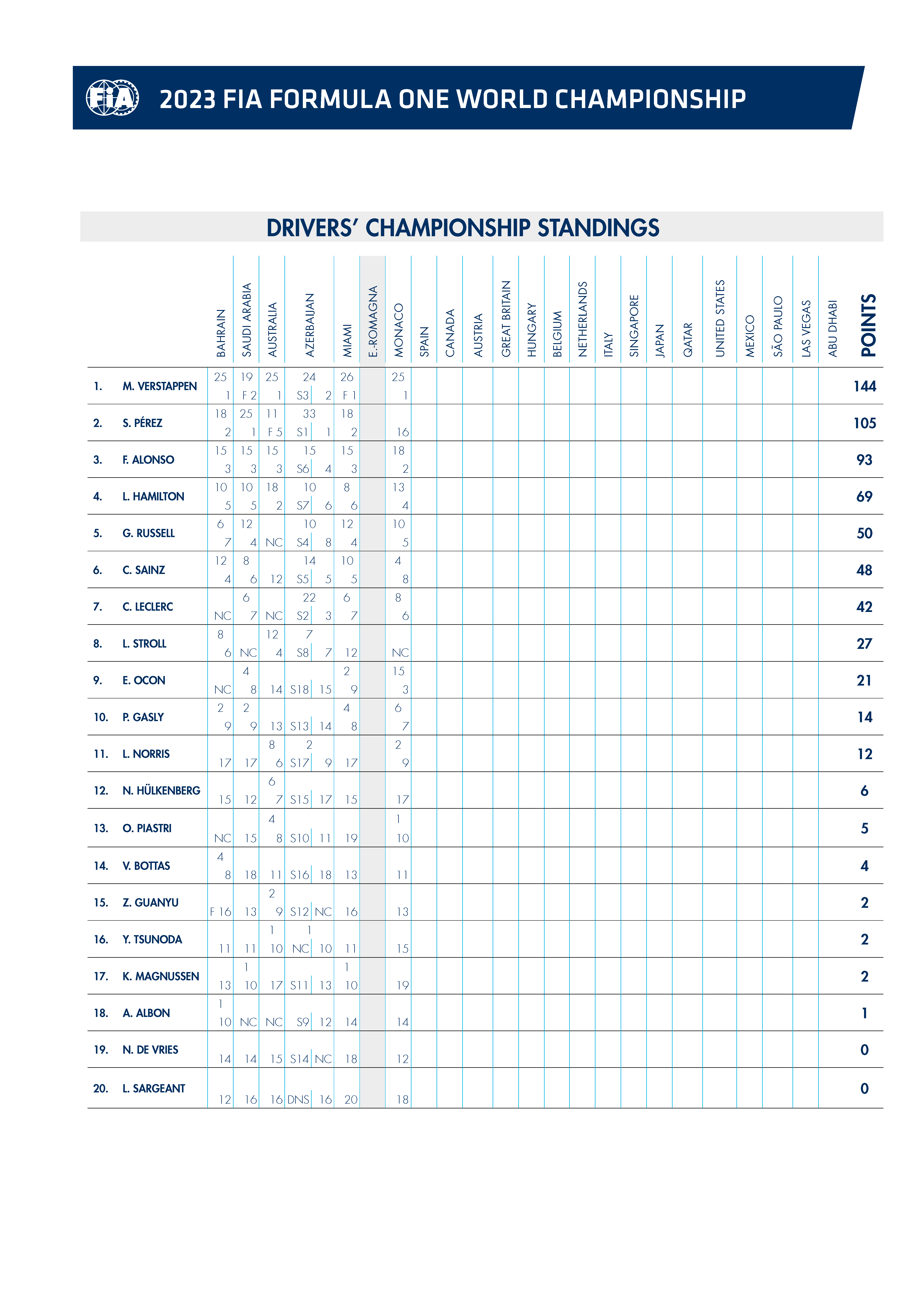 FIA 2023 FIA FORMULA ONE WORLD CHAMPIONSHIP

DRIVERS' CHAMPIONSHIP STANDINGS

| | | BAHRAIN | SAUDI ARABIA | AUSTRALIA | AZERBAIJAN | MIAMI | E.-ROMAGNA | MONACO | SPAIN | CANADA | AUSTRIA | GREAT BRITAIN | HUNGARY | BELGIUM | NETHERLANDS | ITALY | SINGAPORE | JAPAN | QATAR | UNITED STATES | MEXICO | SÃO PAULO | LAS VEGAS | ABU DHABI | POINTS |
|---|---|---|---|---|---|---|---|---|---|---|---|---|---|---|---|---|---|---|---|---|---|---|---|---|---|
| 1. | M. VERSTAPPEN | 25 1 | 19 F 2 | 25 1 | 24 S3 2 | 26 F 1 | | 25 1 | | | | | | | | | | | | | | | | | 144 |
| 2. | S. PÉREZ | 18 2 | 25 1 | 11 F 5 | 33 S1 1 | 18 2 | | 16 | | | | | | | | | | | | | | | | | 105 |
| 3. | F. ALONSO | 15 3 | 15 3 | 15 3 | 15 S6 4 | 15 3 | | 18 2 | | | | | | | | | | | | | | | | | 93 |
| 4. | L. HAMILTON | 10 5 | 10 5 | 18 2 | 10 S7 6 | 8 6 | | 13 4 | | | | | | | | | | | | | | | | | 69 |
| 5. | G. RUSSELL | 6 7 | 12 4 | NC | 10 S4 8 | 12 4 | | 10 5 | | | | | | | | | | | | | | | | | 50 |
| 6. | C. SAINZ | 12 4 | 8 6 | 12 | 14 S5 5 | 10 5 | | 4 8 | | | | | | | | | | | | | | | | | 48 |
| 7. | C. LECLERC | NC | 6 7 | NC | 22 S2 3 | 6 7 | | 8 6 | | | | | | | | | | | | | | | | | 42 |
| 8. | L. STROLL | 8 6 | NC | 12 4 | 7 S8 7 | 12 | | NC | | | | | | | | | | | | | | | | | 27 |
| 9. | E. OCON | NC | 4 8 | 14 | S18 15 | 2 9 | | 15 3 | | | | | | | | | | | | | | | | | 21 |
| 10. | P. GASLY | 2 9 | 2 9 | 13 | S13 14 | 4 8 | | 6 7 | | | | | | | | | | | | | | | | | 14 |
| 11. | L. NORRIS | 17 | 17 | 8 6 | 2 S17 9 | 17 | | 2 9 | | | | | | | | | | | | | | | | | 12 |
| 12. | N. HÜLKENBERG | 15 | 12 | 6 7 | S15 17 | 15 | | 17 | | | | | | | | | | | | | | | | | 6 |
| 13. | O. PIASTRI | NC | 15 | 4 8 | S10 11 | 19 | | 1 10 | | | | | | | | | | | | | | | | | 5 |
| 14. | V. BOTTAS | 4 8 | 18 | 11 | S16 18 | 13 | | 11 | | | | | | | | | | | | | | | | | 4 |
| 15. | Z. GUANYU | F 16 | 13 | 2 9 | S12 NC | 16 | | 13 | | | | | | | | | | | | | | | | | 2 |
| 16. | Y. TSUNODA | 11 | 11 | 1 10 | 1 NC 10 | 11 | | 15 | | | | | | | | | | | | | | | | | 2 |
| 17. | K. MAGNUSSEN | 13 | 1 10 | 17 | S11 13 | 1 10 | | 19 | | | | | | | | | | | | | | | | | 2 |
| 18. | A. ALBON | 1 10 | NC | NC | S9 12 | 14 | | 14 | | | | | | | | | | | | | | | | | 1 |
| 19. | N. DE VRIES | 14 | 14 | 15 | S14 NC | 18 | | 12 | | | | | | | | | | | | | | | | | 0 |
| 20. | L. SARGEANT | 12 | 16 | 16 | DNS 16 | 20 | | 18 | | | | | | | | | | | | | | | | | 0 |